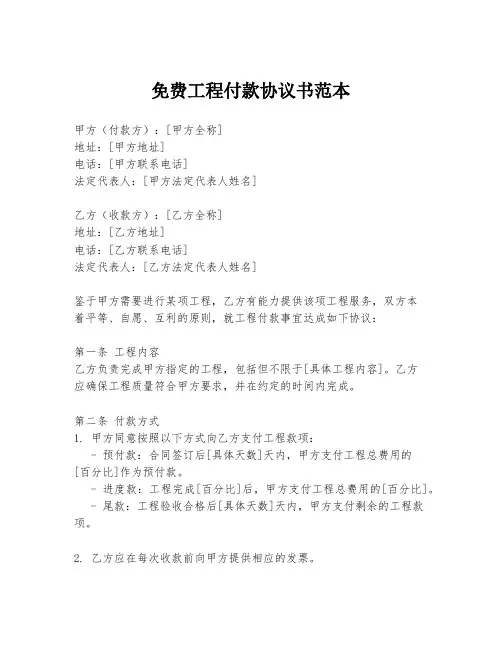 免费工程付款协议书范本

甲方（付款方）：[甲方全称]
地址：[甲方地址]
电话：[甲方联系电话]
法定代表人：[甲方法定代表人姓名]

乙方（收款方）：[乙方全称]
地址：[乙方地址]
电话：[乙方联系电话]
法定代表人：[乙方法定代表人姓名]

鉴于甲方需要进行某项工程，乙方有能力提供该项工程服务，双方本着平等、自愿、互利的原则，就工程付款事宜达成如下协议：

第一条 工程内容
乙方负责完成甲方指定的工程，包括但不限于[具体工程内容]。乙方应确保工程质量符合甲方要求，并在约定的时间内完成。

第二条 付款方式
1. 甲方同意按照以下方式向乙方支付工程款项：
- 预付款：合同签订后[具体天数]天内，甲方支付工程总费用的[百分比]作为预付款。
- 进度款：工程完成[百分比]后，甲方支付工程总费用的[百分比]。
- 尾款：工程验收合格后[具体天数]天内，甲方支付剩余的工程款项。

2. 乙方应在每次收款前向甲方提供相应的发票。